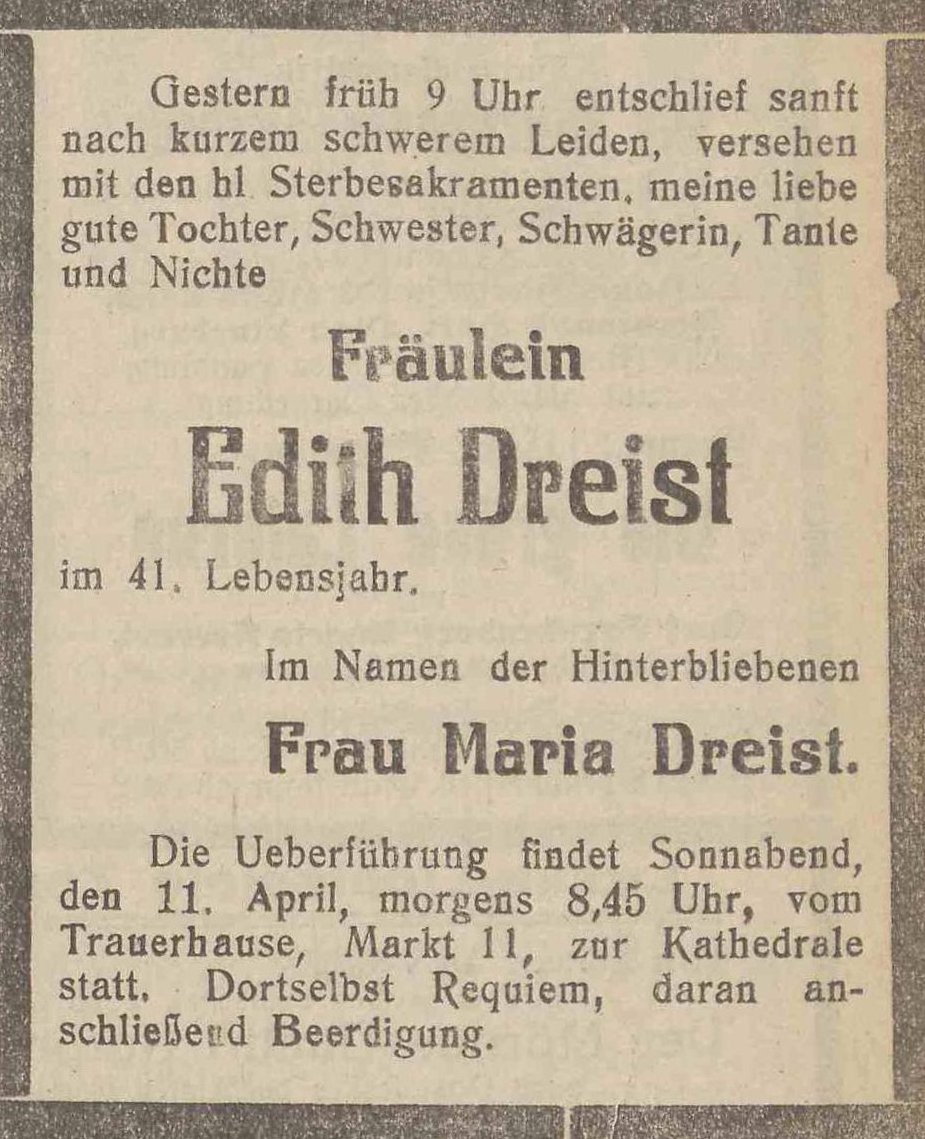 Gestern früh 9 Uhr entschlief sanft nach kurzem schwerem Leiden, versehen mit den hl. Sterbesakramenten, meine liebe gute Tochter, Schwester, Schwägerin, Tante und Nichte

Fräulein

Edith Dreist

im 41. Lebensjahr.

Im Namen der Hinterbliebenen

Frau Maria Dreist.

Die Ueberführung findet Sonnabend, den 11. April, morgens 8,45 Uhr, vom Trauerhause, Markt 11, zur Kathedrale statt. Dortselbst Requiem, daran anschließend Beerdigung.